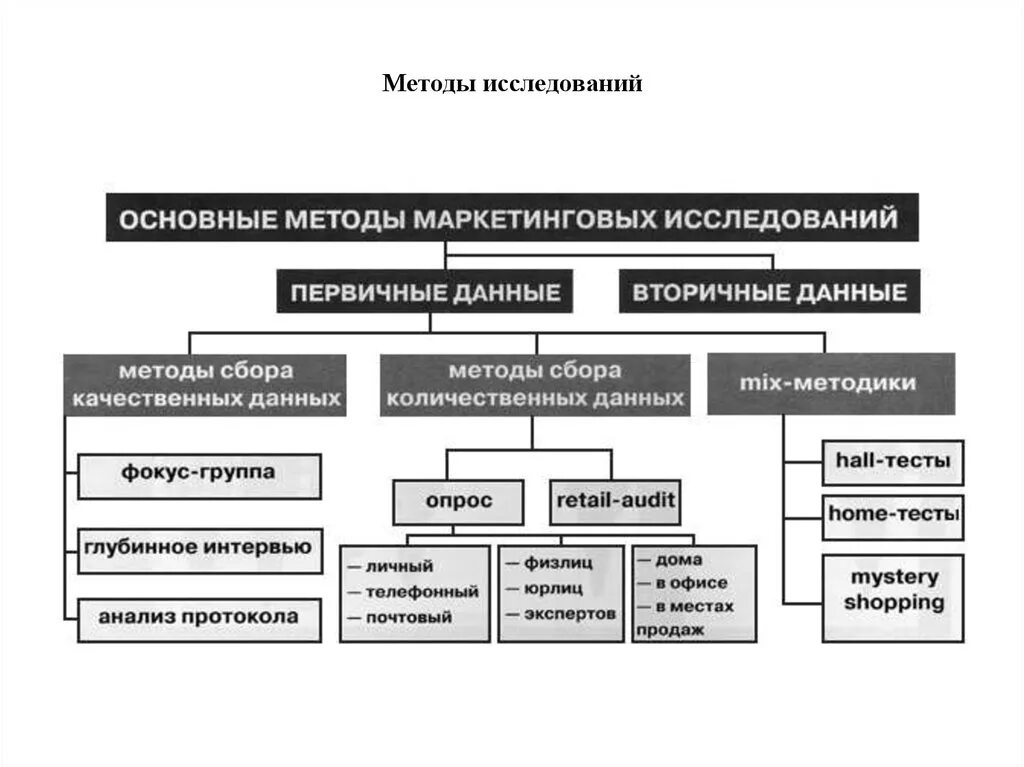 Методы исследований

ОСНОВНЫЕ МЕТОДЫ МАРКЕТИНГОВЫХ ИССЛЕДОВАНИЙ

ПЕРВИЧНЫЕ ДАННЫЕ

ВТОРИЧНЫЕ ДАННЫЕ

методы сбора качественных данных

методы сбора количественных данных

mix-методики

фокус-группа

глубинное интервью

анализ протокола

опрос

retail-audit

— личный
— телефонный
— почтовый

— физлиц
— юрлиц
— экспертов

— дома
— в офисе
— в местах продаж

hall-тесты

home-тесты

mystery shopping